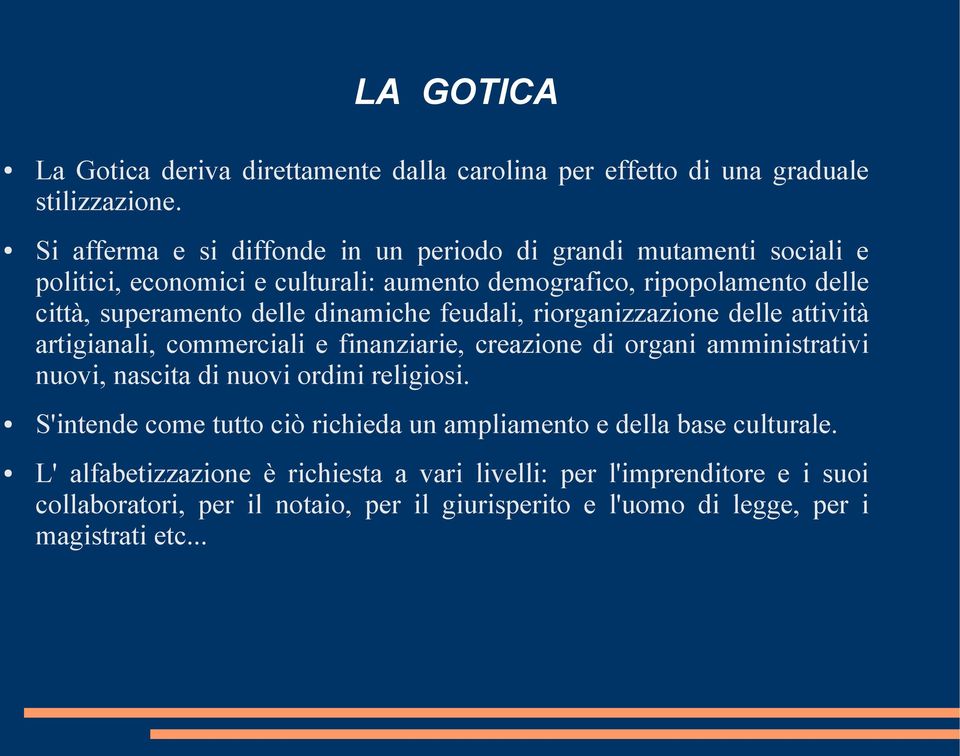 LA GOTICA

• La Gotica deriva direttamente dalla carolina per effetto di una graduale stilizzazione.

• Si afferma e si diffonde in un periodo di grandi mutamenti sociali e politici, economici e culturali: aumento demografico, ripopolamento delle città, superamento delle dinamiche feudali, riorganizzazione delle attività artigianali, commerciali e finanziarie, creazione di organi amministrativi nuovi, nascita di nuovi ordini religiosi.

• S'intende come tutto ciò richieda un ampliamento e della base culturale.

• L' alfabetizzazione è richiesta a vari livelli: per l'imprenditore e i suoi collaboratori, per il notaio, per il giurisperito e l'uomo di legge, per i magistrati etc...